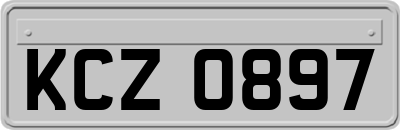 KCZ 0897